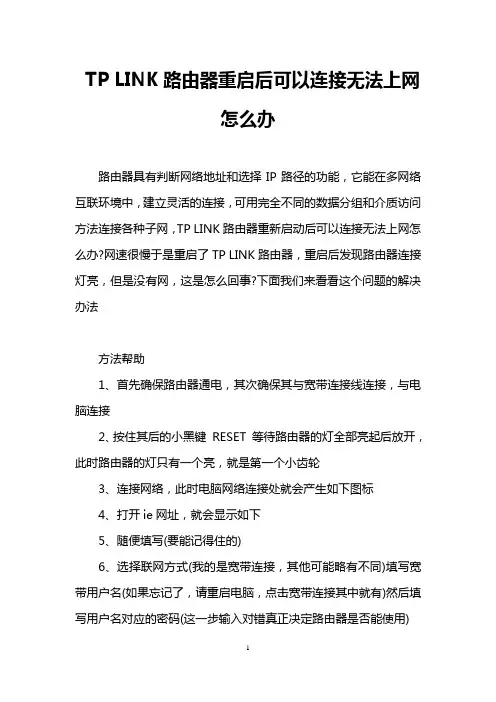 TP LINK 路由器重启后可以连接无法上网怎么办

路由器具有判断网络地址和选择 IP 路径的功能，它能在多网络互联环境中，建立灵活的连接，可用完全不同的数据分组和介质访问方法连接各种子网，TP LINK 路由器重新启动后可以连接无法上网怎么办?网速很慢于是重启了 TP LINK 路由器，重启后发现路由器连接灯亮，但是没有网，这是怎么回事?下面我们来看看这个问题的解决办法

方法帮助

1、首先确保路由器通电，其次确保其与宽带连接线连接，与电脑连接

2、按住其后的小黑键 RESET 等待路由器的灯全部亮起后放开，此时路由器的灯只有一个亮，就是第一个小齿轮

3、连接网络，此时电脑网络连接处就会产生如下图标

4、打开 ie 网址，就会显示如下

5、随便填写(要能记得住的)

6、选择联网方式(我的是宽带连接，其他可能略有不同)填写宽带用户名(如果忘记了，请重启电脑，点击宽带连接其中就有)然后填写用户名对应的密码(这一步输入对错真正决定路由器是否能使用)

1